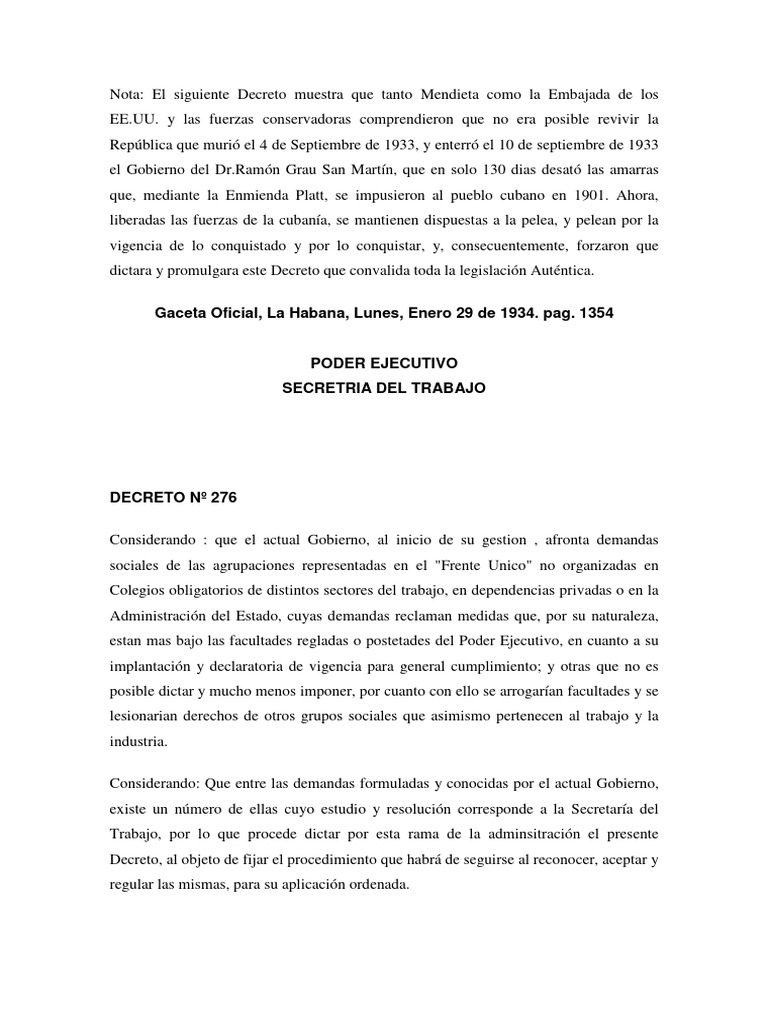 Nota: El siguiente Decreto muestra que tanto Mendieta como la Embajada de los EE.UU. y las fuerzas conservadoras comprendieron que no era posible revivir la República que murió el 4 de Septiembre de 1933, y enterró el 10 de septiembre de 1933 el Gobierno del Dr.Ramón Grau San Martín, que en solo 130 dias desató las amarras que, mediante la Enmienda Platt, se impusieron al pueblo cubano en 1901. Ahora, liberadas las fuerzas de la cubanía, se mantienen dispuestas a la pelea, y pelean por la vigencia de lo conquistado y por lo conquistar, y, consecuentemente, forzaron que dictara y promulgara este Decreto que convalida toda la legislación Auténtica.

Gaceta Oficial, La Habana, Lunes, Enero 29 de 1934. pag. 1354

PODER EJECUTIVO
SECRETRIA DEL TRABAJO

DECRETO Nº 276

Considerando : que el actual Gobierno, al inicio de su gestion , afronta demandas sociales de las agrupaciones representadas en el "Frente Unico" no organizadas en Colegios obligatorios de distintos sectores del trabajo, en dependencias privadas o en la Administración del Estado, cuyas demandas reclaman medidas que, por su naturaleza, estan mas bajo las facultades regladas o postetades del Poder Ejecutivo, en cuanto a su implantación y declaratoria de vigencia para general cumplimiento; y otras que no es posible dictar y mucho menos imponer, por cuanto con ello se arrogarían facultades y se lesionarian derechos de otros grupos sociales que asimismo pertenecen al trabajo y la industria.

Considerando: Que entre las demandas formuladas y conocidas por el actual Gobierno, existe un número de ellas cuyo estudio y resolución corresponde a la Secretaría del Trabajo, por lo que procede dictar por esta rama de la adminsitración el presente Decreto, al objeto de fijar el procedimiento que habrá de seguirse al reconocer, aceptar y regular las mismas, para su aplicación ordenada.